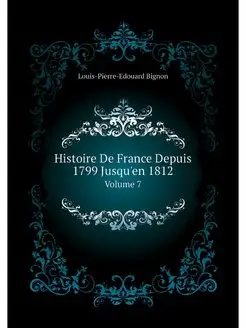 Louis-Pierre-Edouard Bignon

Histoire De France Depuis 1799 Jusqu'en 1812
Volume 7